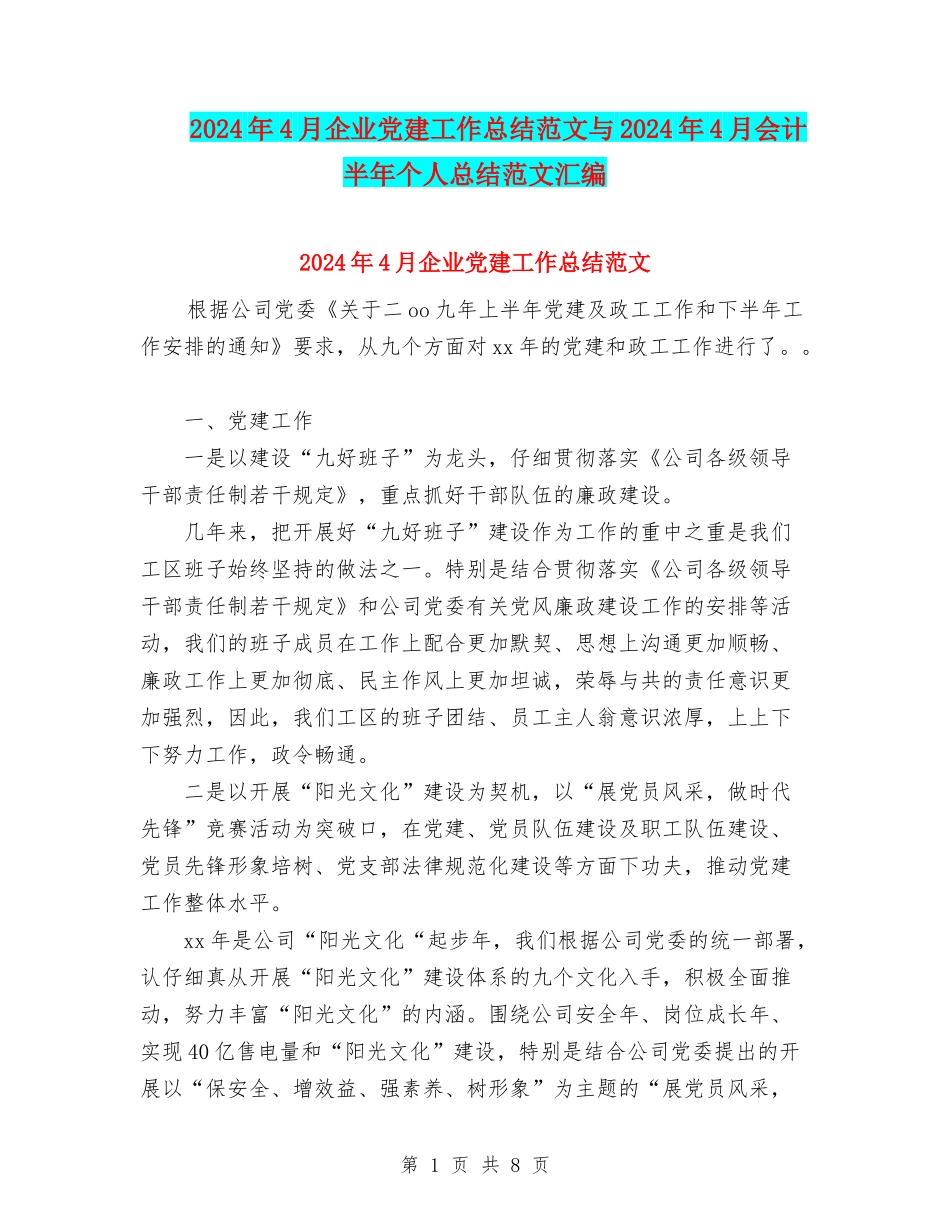 2024年4月企业党建工作总结范文与2024年4月会计半年个人总结范文汇编

2024年4月企业党建工作总结范文

根据公司党委《关于二oo九年上半年党建及政工工作和下半年工作安排的通知》要求，从九个方面对xx年的党建和政工工作进行了。。

一、党建工作

一是以建设“九好班子”为龙头，仔细贯彻落实《公司各级领导干部责任制若干规定》，重点抓好干部队伍的廉政建设。

几年来，把开展好“九好班子”建设作为工作的重中之重是我们工区班子始终坚持的做法之一。特别是结合贯彻落实《公司各级领导干部责任制若干规定》和公司党委有关党风廉政建设工作的安排等活动，我们的班子成员在工作上配合更加默契、思想上沟通更加顺畅、廉政工作上更加彻底、民主作风上更加坦诚，荣辱与共的责任意识更加强烈，因此，我们工区的班子团结、员工主人翁意识浓厚，上上下下努力工作，政令畅通。

二是以开展“阳光文化”建设为契机，以“展党员风采，做时代先锋”竞赛活动为突破口，在党建、党员队伍建设及职工队伍建设、党员先锋形象培树、党支部法律规范化建设等方面下功夫，推动党建工作整体水平。

xx年是公司“阳光文化“起步年，我们根据公司党委的统一部署，认仔细真从开展“阳光文化”建设体系的九个文化入手，积极全面推动，努力丰富“阳光文化”的内涵。围绕公司安全年、岗位成长年、实现40亿售电量和“阳光文化”建设，特别是结合公司党委提出的开展以“保安全、增效益、强素养、树形象”为主题的“展党员风采，

第 1 页 共 8 页